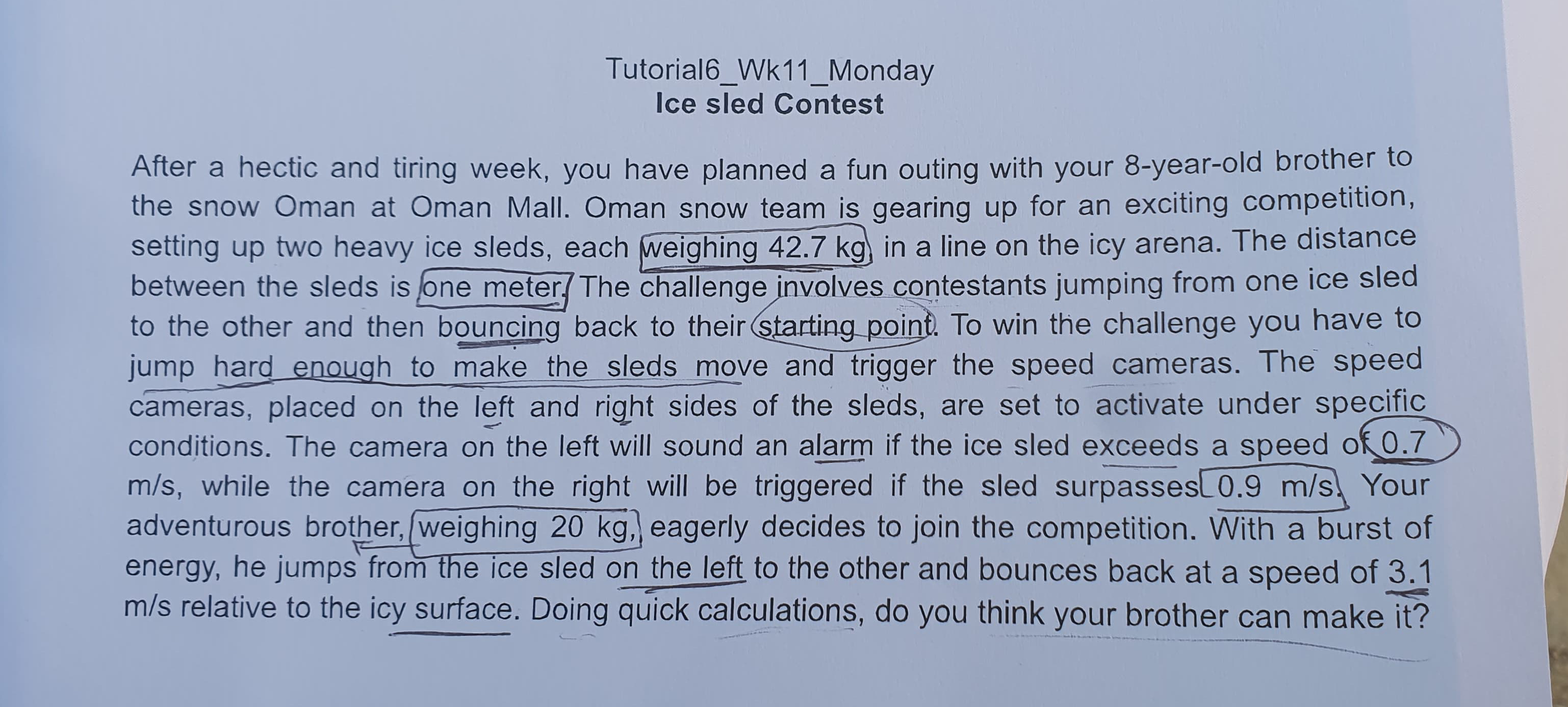 Tutorial6_Wk11_Monday
Ice sled Contest

After a hectic and tiring week, you have planned a fun outing with your 8-year-old brother to the snow Oman at Oman Mall. Oman snow team is gearing up for an exciting competition, setting up two heavy ice sleds, each weighing 42.7 kg, in a line on the icy arena. The distance between the sleds is one meter. The challenge involves contestants jumping from one ice sled to the other and then bouncing back to their starting point. To win the challenge you have to jump hard enough to make the sleds move and trigger the speed cameras. The speed cameras, placed on the left and right sides of the sleds, are set to activate under specific conditions. The camera on the left will sound an alarm if the ice sled exceeds a speed of 0.7 m/s, while the camera on the right will be triggered if the sled surpasses 0.9 m/s. Your adventurous brother, weighing 20 kg, eagerly decides to join the competition. With a burst of energy, he jumps from the ice sled on the left to the other and bounces back at a speed of 3.1 m/s relative to the icy surface. Doing quick calculations, do you think your brother can make it?